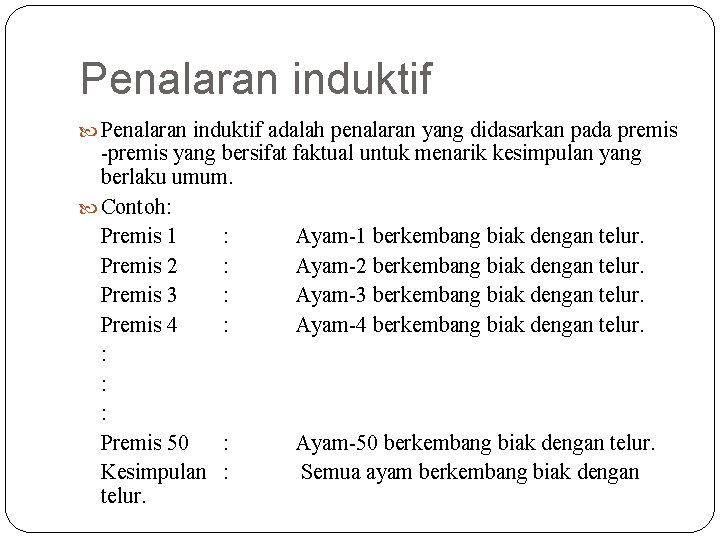 Penalaran induktif

Penalaran induktif adalah penalaran yang didasarkan pada premis -premis yang bersifat faktual untuk menarik kesimpulan yang berlaku umum.

Contoh:

Premis 1 : Ayam-1 berkembang biak dengan telur.
Premis 2 : Ayam-2 berkembang biak dengan telur.
Premis 3 : Ayam-3 berkembang biak dengan telur.
Premis 4 : Ayam-4 berkembang biak dengan telur.
:
:
:
Premis 50 : Ayam-50 berkembang biak dengan telur.
Kesimpulan : Semua ayam berkembang biak dengan telur.